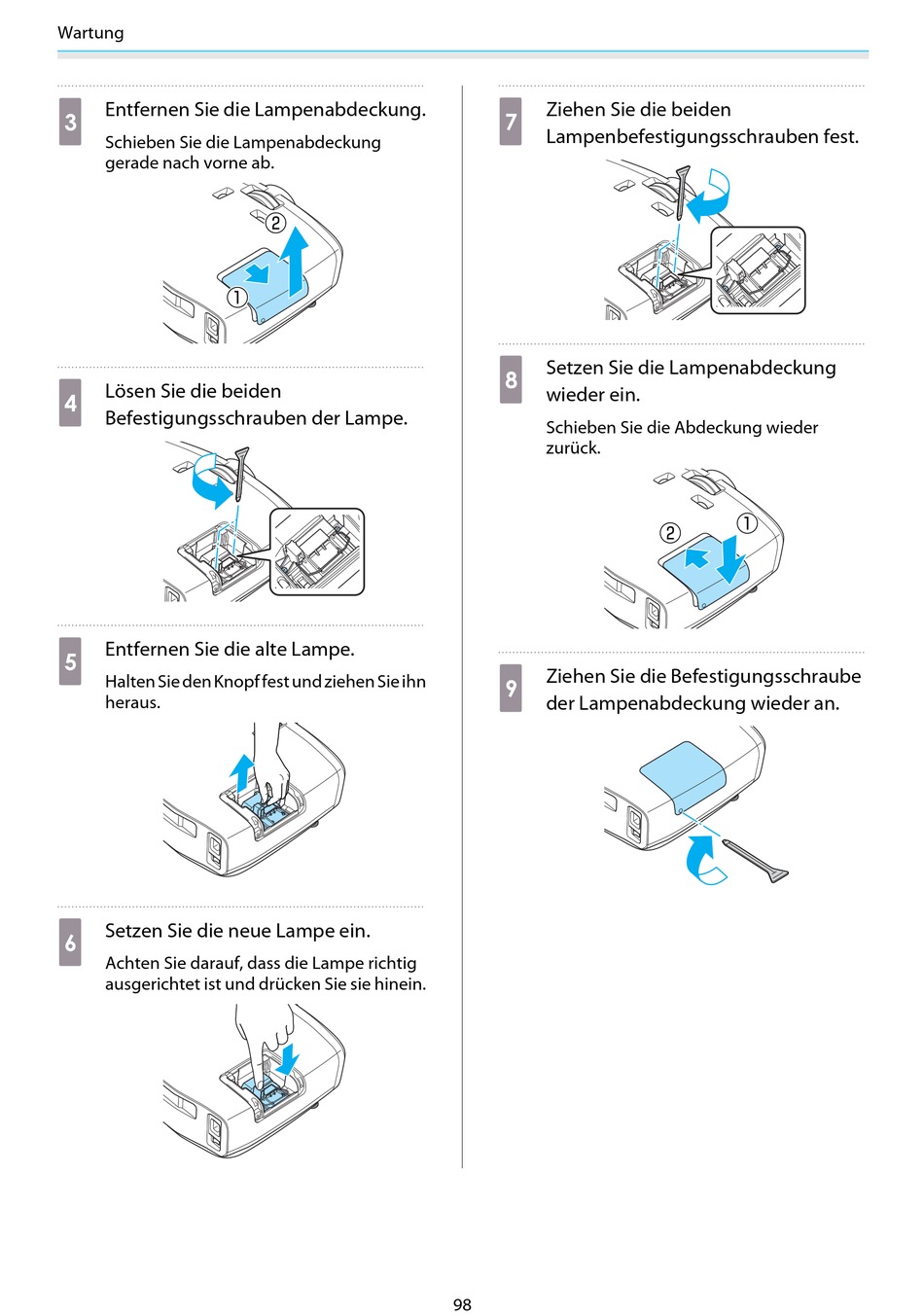 Wartung

3 Entfernen Sie die Lampenabdeckung.

Schieben Sie die Lampenabdeckung gerade nach vorne ab.

② ①

4 Lösen Sie die beiden Befestigungsschrauben der Lampe.

5 Entfernen Sie die alte Lampe.

Halten Sie den Knopf fest und ziehen Sie ihn heraus.

6 Setzen Sie die neue Lampe ein.

Achten Sie darauf, dass die Lampe richtig ausgerichtet ist und drücken Sie sie hinein.

7 Ziehen Sie die beiden Lampenbefestigungsschrauben fest.

8 Setzen Sie die Lampenabdeckung wieder ein.

Schieben Sie die Abdeckung wieder zurück.

② ①

9 Ziehen Sie die Befestigungsschraube der Lampenabdeckung wieder an.

98